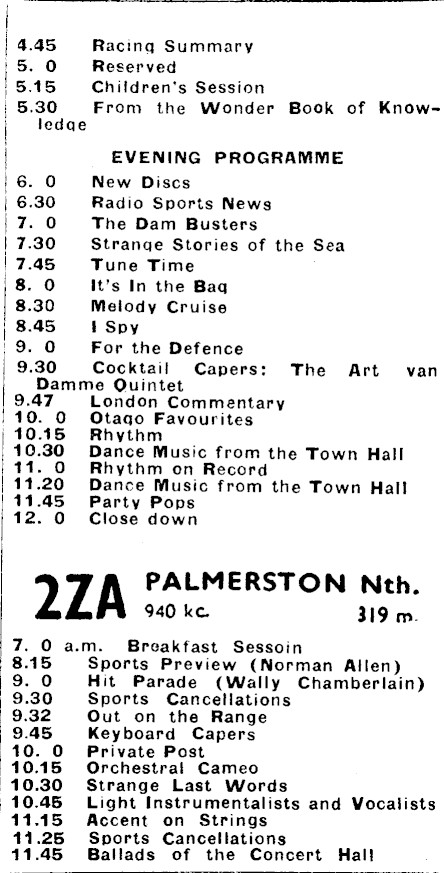 4.45 Racing Summary
5. 0 Reserved
5.15 Children's Session
5.30 From the Wonder Book of Knowledge

EVENING PROGRAMME

6. 0 New Discs
6.30 Radio Sports News
7. 0 The Dam Busters
7.30 Strange Stories of the Sea
7.45 Tune Time
8. 0 It's In the Bag
8.30 Melody Cruise
8.45 I Spy
9. 0 For the Defence
9.30 Cocktail Capers: The Art van Damme Quintet
9.47 London Commentary
10. 0 Otago Favourites
10.15 Rhythm
10.30 Dance Music from the Town Hall
11. 0 Rhythm on Record
11.20 Dance Music from the Town Hall
11.45 Party Pops
12. 0 Close down

2ZA PALMERSTON Nth.
940 kc. 319 m.

7. 0 a.m. Breakfast Sessoin
8.15 Sports Preview (Norman Allen)
9. 0 Hit Parade (Wally Chamberlain)
9.30 Sports Cancellations
9.32 Out on the Range
9.45 Keyboard Capers
10. 0 Private Post
10.15 Orchestral Cameo
10.30 Strange Last Words
10.45 Light Instrumentalists and Vocalists
11.15 Accent on Strings
11.25 Sports Cancellations
11.45 Ballads of the Concert Hall